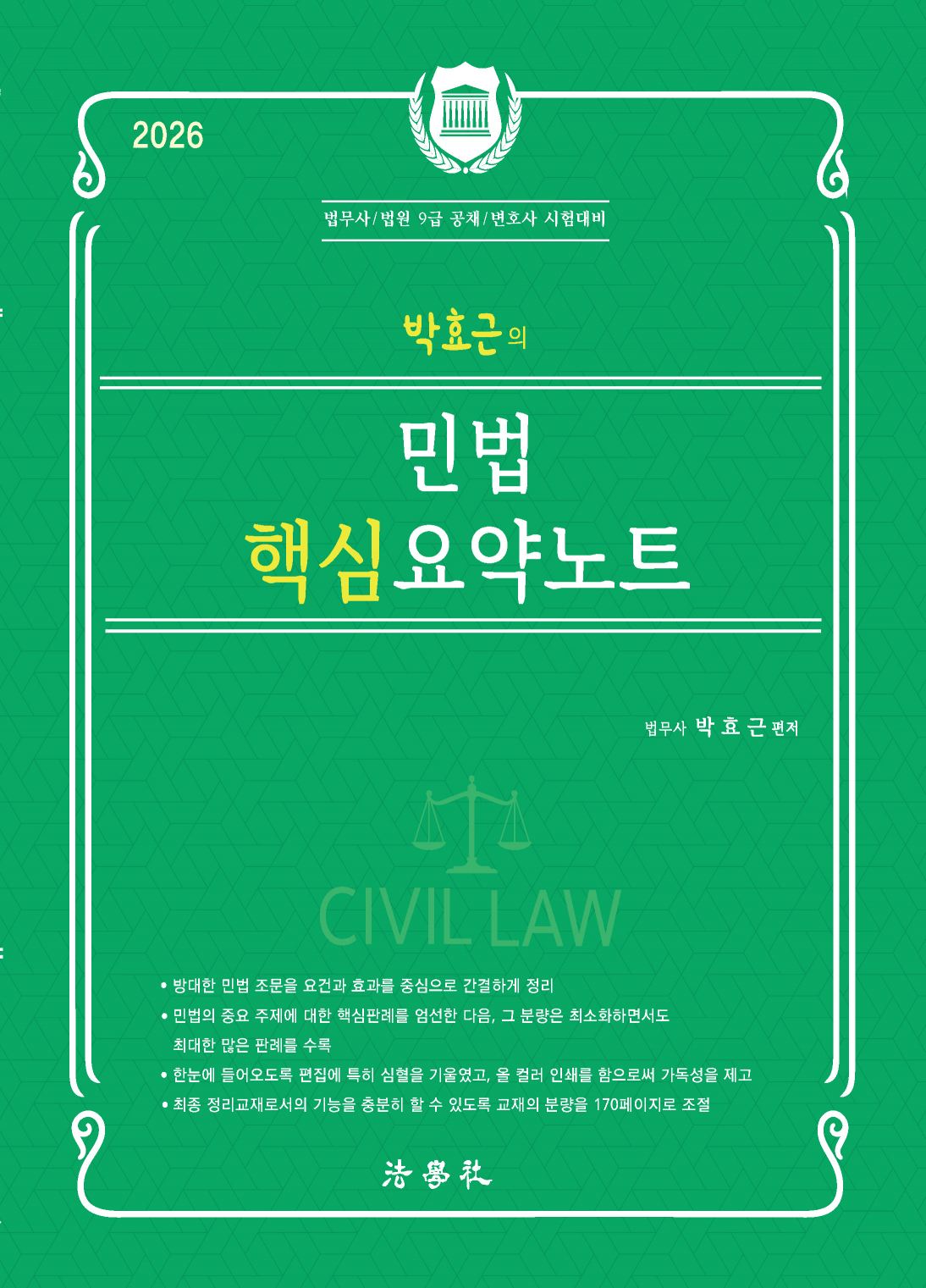 2026

법무사/법원 9급 공채/변호사 시험대비

박효근의

민법
핵심요약노트

법무사 박 효 근 편저

CIVIL LAW

• 방대한 민법 조문을 요건과 효과를 중심으로 간결하게 정리
• 민법의 중요 주제에 대한 핵심판례를 엄선한 다음, 그 분량은 최소화하면서도 최대한 많은 판례를 수록
• 한눈에 들어오도록 편집에 특히 심혈을 기울였고, 올 컬러 인쇄를 함으로써 가독성을 제고
• 최종 정리교재로서의 기능을 충분히 할 수 있도록 교재의 분량을 170페이지로 조절

法學社